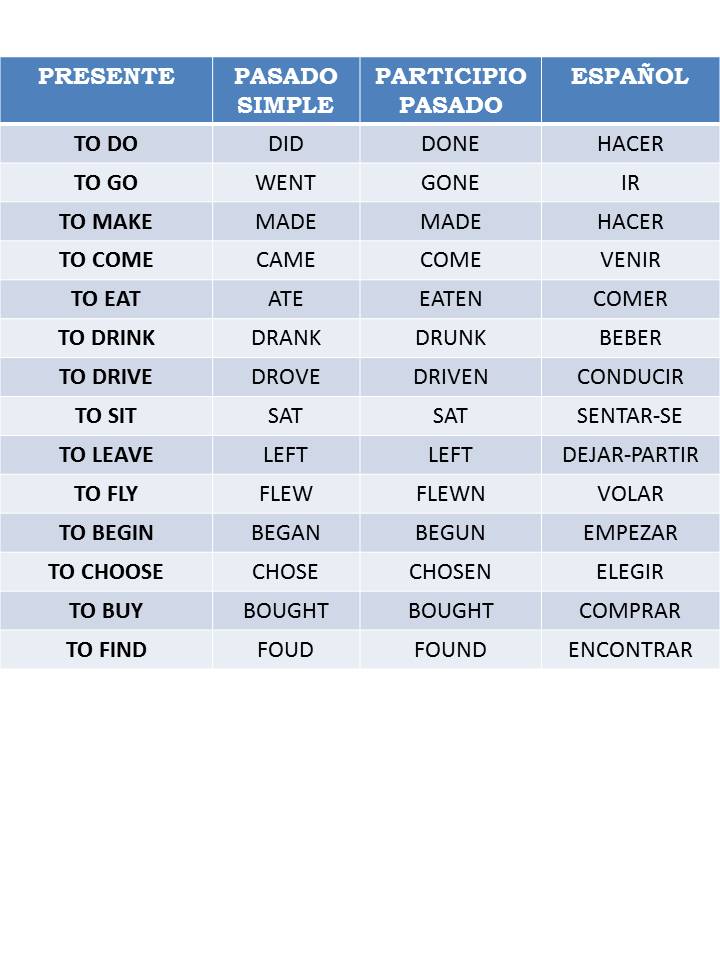 | PRESENTE | PASADO SIMPLE | PARTICIPIO PASADO | ESPAÑOL |
|---|---|---|---|
| TO DO | DID | DONE | HACER |
| TO GO | WENT | GONE | IR |
| TO MAKE | MADE | MADE | HACER |
| TO COME | CAME | COME | VENIR |
| TO EAT | ATE | EATEN | COMER |
| TO DRINK | DRANK | DRUNK | BEBER |
| TO DRIVE | DROVE | DRIVEN | CONDUCIR |
| TO SIT | SAT | SAT | SENTAR-SE |
| TO LEAVE | LEFT | LEFT | DEJAR-PARTIR |
| TO FLY | FLEW | FLEWN | VOLAR |
| TO BEGIN | BEGAN | BEGUN | EMPEZAR |
| TO CHOOSE | CHOSE | CHOSEN | ELEGIR |
| TO BUY | BOUGHT | BOUGHT | COMPRAR |
| TO FIND | FOUD | FOUND | ENCONTRAR |